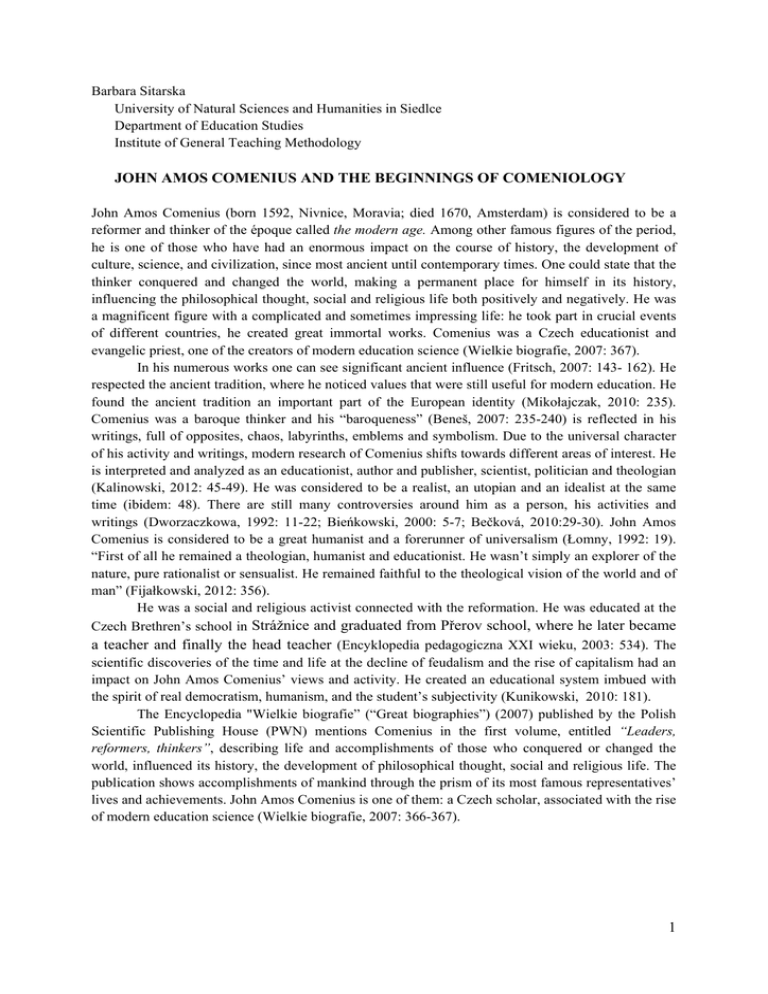 Barbara Sitarska
University of Natural Sciences and Humanities in Siedlce
Department of Education Studies
Institute of General Teaching Methodology

JOHN AMOS COMENIUS AND THE BEGINNINGS OF COMENIOLOGY

John Amos Comenius (born 1592, Nivnice, Moravia; died 1670, Amsterdam) is considered to be a reformer and thinker of the époque called the modern age. Among other famous figures of the period, he is one of those who have had an enormous impact on the course of history, the development of culture, science, and civilization, since most ancient until contemporary times. One could state that the thinker conquered and changed the world, making a permanent place for himself in its history, influencing the philosophical thought, social and religious life both positively and negatively. He was a magnificent figure with a complicated and sometimes impressing life: he took part in crucial events of different countries, he created great immortal works. Comenius was a Czech educationist and evangelic priest, one of the creators of modern education science (Wielkie biografie, 2007: 367).

In his numerous works one can see significant ancient influence (Fritsch, 2007: 143- 162). He respected the ancient tradition, where he noticed values that were still useful for modern education. He found the ancient tradition an important part of the European identity (Mikołajczak, 2010: 235). Comenius was a baroque thinker and his "baroqueness" (Beneš, 2007: 235-240) is reflected in his writings, full of opposites, chaos, labyrinths, emblems and symbolism. Due to the universal character of his activity and writings, modern research of Comenius shifts towards different areas of interest. He is interpreted and analyzed as an educationist, author and publisher, scientist, politician and theologian (Kalinowski, 2012: 45-49). He was considered to be a realist, an utopian and an idealist at the same time (ibidem: 48). There are still many controversies around him as a person, his activities and writings (Dworzaczkowa, 1992: 11-22; Bieńkowski, 2000: 5-7; Bečková, 2010:29-30). John Amos Comenius is considered to be a great humanist and a forerunner of universalism (Łomny, 1992: 19). "First of all he remained a theologian, humanist and educationist. He wasn't simply an explorer of the nature, pure rationalist or sensualist. He remained faithful to the theological vision of the world and of man" (Fijałkowski, 2012: 356).

He was a social and religious activist connected with the reformation. He was educated at the Czech Brethren's school in Strážnice and graduated from Přerov school, where he later became a teacher and finally the head teacher (Encyklopedia pedagogiczna XXI wieku, 2003: 534). The scientific discoveries of the time and life at the decline of feudalism and the rise of capitalism had an impact on John Amos Comenius' views and activity. He created an educational system imbued with the spirit of real democratism, humanism, and the student's subjectivity (Kunikowski, 2010: 181).

The Encyclopedia "Wielkie biografie" ("Great biographies") (2007) published by the Polish Scientific Publishing House (PWN) mentions Comenius in the first volume, entitled "Leaders, reformers, thinkers", describing life and accomplishments of those who conquered or changed the world, influenced its history, the development of philosophical thought, social and religious life. The publication shows accomplishments of mankind through the prism of its most famous representatives' lives and achievements. John Amos Comenius is one of them: a Czech scholar, associated with the rise of modern education science (Wielkie biografie, 2007: 366-367).

1